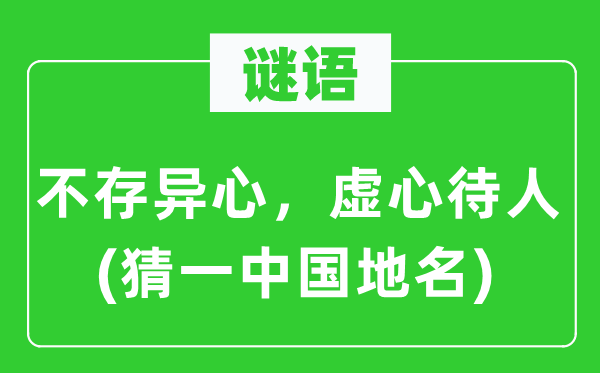 谜语

不存异心，虚心待人
(猜一中国地名)